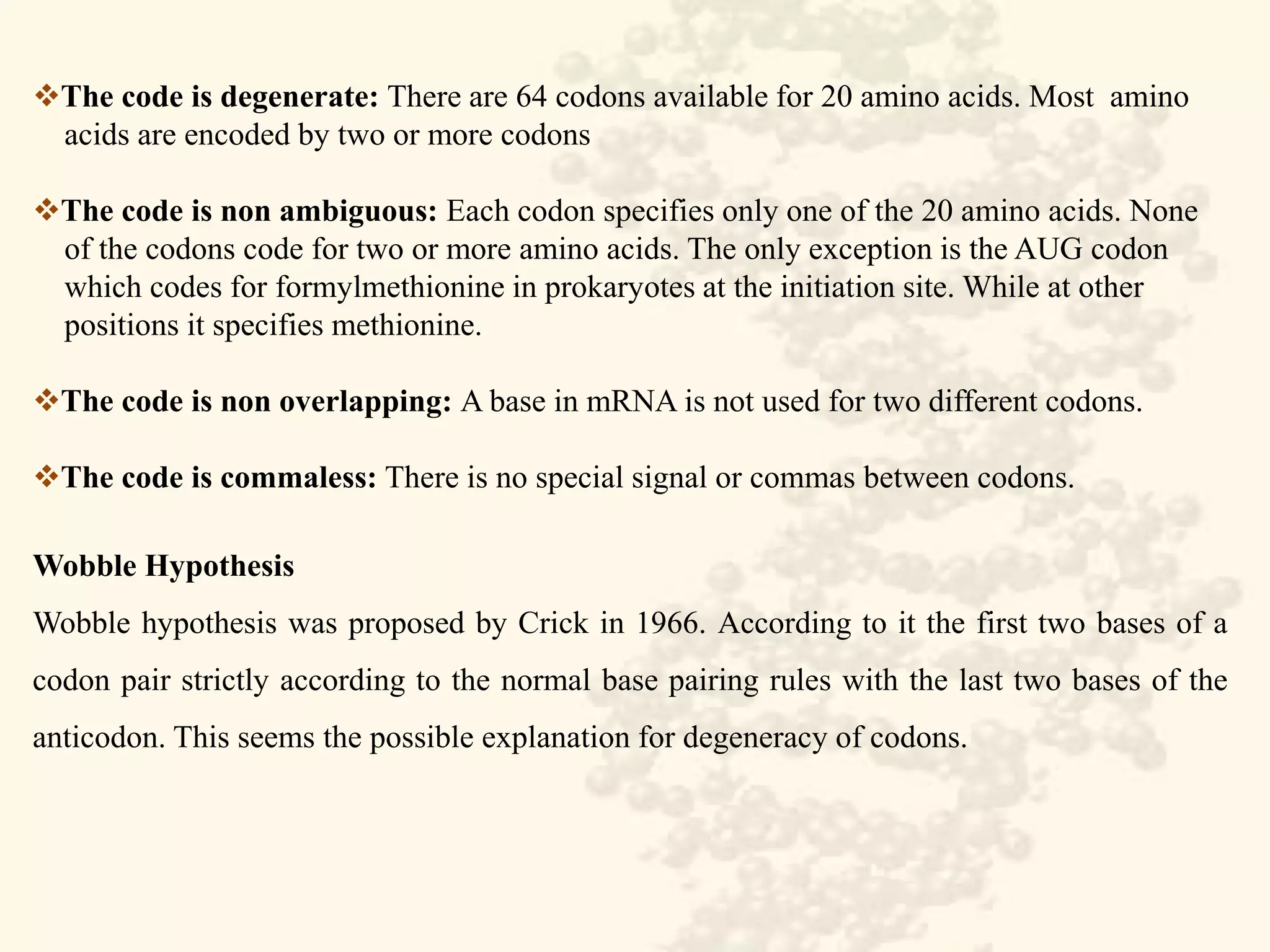 ❖The code is degenerate: There are 64 codons available for 20 amino acids. Most amino acids are encoded by two or more codons

❖The code is non ambiguous: Each codon specifies only one of the 20 amino acids. None of the codons code for two or more amino acids. The only exception is the AUG codon which codes for formylmethionine in prokaryotes at the initiation site. While at other positions it specifies methionine.

❖The code is non overlapping: A base in mRNA is not used for two different codons.

❖The code is commaless: There is no special signal or commas between codons.

Wobble Hypothesis

Wobble hypothesis was proposed by Crick in 1966. According to it the first two bases of a codon pair strictly according to the normal base pairing rules with the last two bases of the anticodon. This seems the possible explanation for degeneracy of codons.